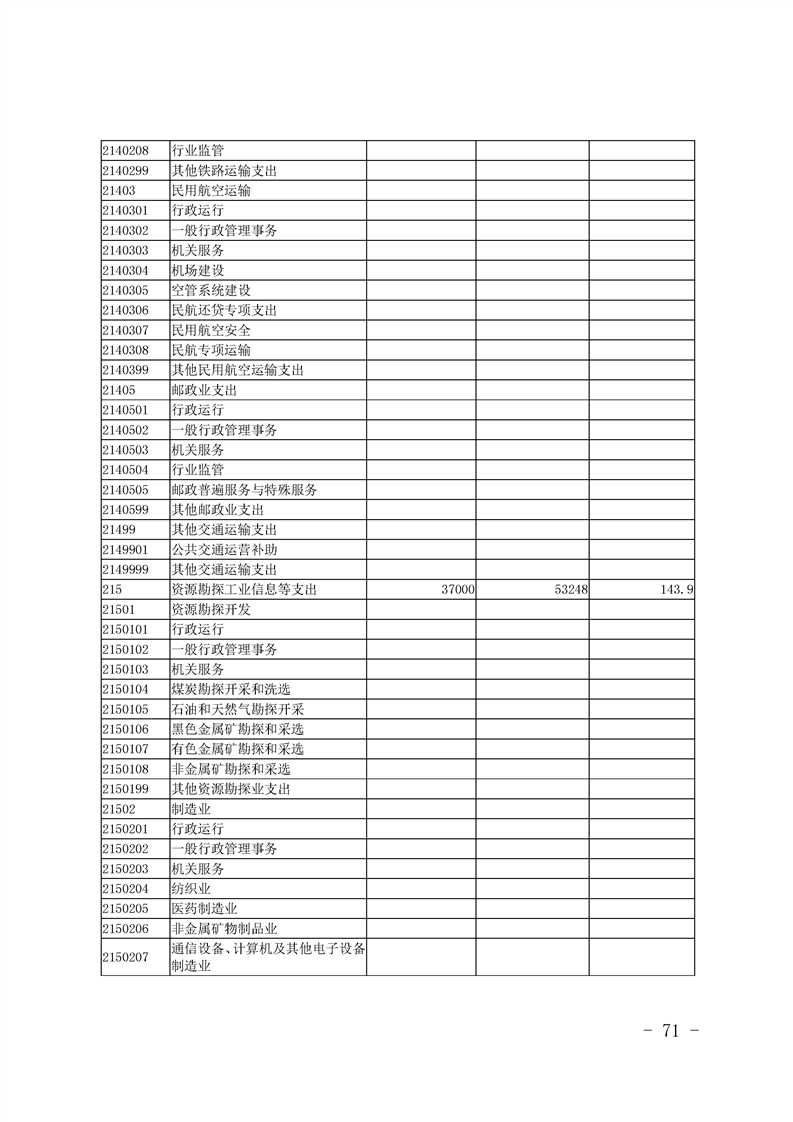 | | | | | |
|---|---|---|---|---|
| 2140208 | 行业监管 | | | |
| 2140299 | 其他铁路运输支出 | | | |
| 21403 | 民用航空运输 | | | |
| 2140301 | 行政运行 | | | |
| 2140302 | 一般行政管理事务 | | | |
| 2140303 | 机关服务 | | | |
| 2140304 | 机场建设 | | | |
| 2140305 | 空管系统建设 | | | |
| 2140306 | 民航还贷专项支出 | | | |
| 2140307 | 民用航空安全 | | | |
| 2140308 | 民航专项运输 | | | |
| 2140399 | 其他民用航空运输支出 | | | |
| 21405 | 邮政业支出 | | | |
| 2140501 | 行政运行 | | | |
| 2140502 | 一般行政管理事务 | | | |
| 2140503 | 机关服务 | | | |
| 2140504 | 行业监管 | | | |
| 2140505 | 邮政普遍服务与特殊服务 | | | |
| 2140599 | 其他邮政业支出 | | | |
| 21499 | 其他交通运输支出 | | | |
| 2149901 | 公共交通运营补助 | | | |
| 2149999 | 其他交通运输支出 | | | |
| 215 | 资源勘探工业信息等支出 | 37000 | 53248 | 143.9 |
| 21501 | 资源勘探开发 | | | |
| 2150101 | 行政运行 | | | |
| 2150102 | 一般行政管理事务 | | | |
| 2150103 | 机关服务 | | | |
| 2150104 | 煤炭勘探开采和洗选 | | | |
| 2150105 | 石油和天然气勘探开采 | | | |
| 2150106 | 黑色金属矿勘探和采选 | | | |
| 2150107 | 有色金属矿勘探和采选 | | | |
| 2150108 | 非金属矿勘探和采选 | | | |
| 2150199 | 其他资源勘探业支出 | | | |
| 21502 | 制造业 | | | |
| 2150201 | 行政运行 | | | |
| 2150202 | 一般行政管理事务 | | | |
| 2150203 | 机关服务 | | | |
| 2150204 | 纺织业 | | | |
| 2150205 | 医药制造业 | | | |
| 2150206 | 非金属矿物制品业 | | | |
| 2150207 | 通信设备、计算机及其他电子设备制造业 | | | |

- 71 -